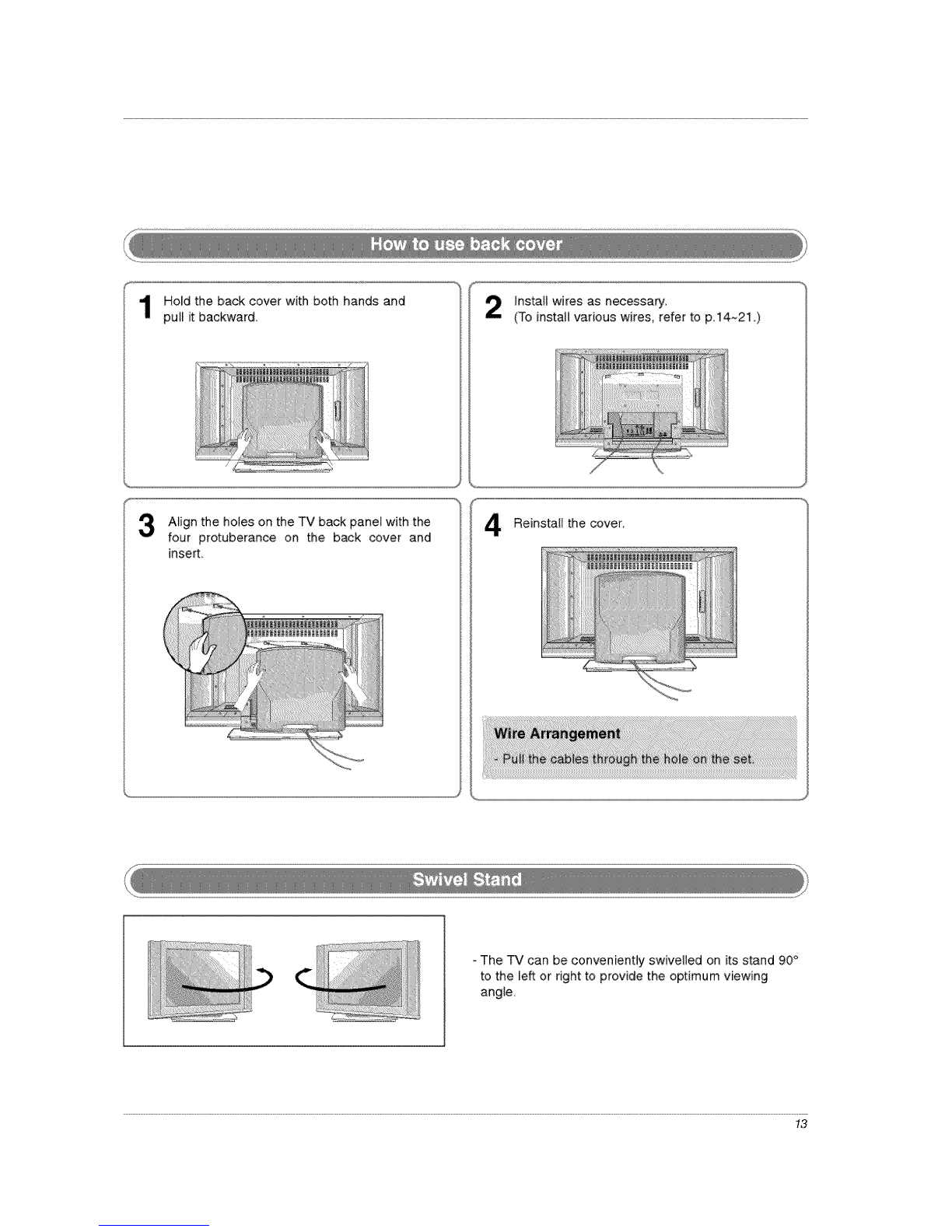 How to use back cover

1 Hold the back cover with both hands and pull it backward.

2 Install wires as necessary.
(To install various wires, refer to p.14~21.)

3 Align the holes on the TV back panel with the four protuberance on the back cover and insert.

4 Reinstall the cover.

Wire Arrangement
- Pull the cables through the hole on the set.

Swivel Stand

- The TV can be conveniently swivelled on its stand 90° to the left or right to provide the optimum viewing angle.

13